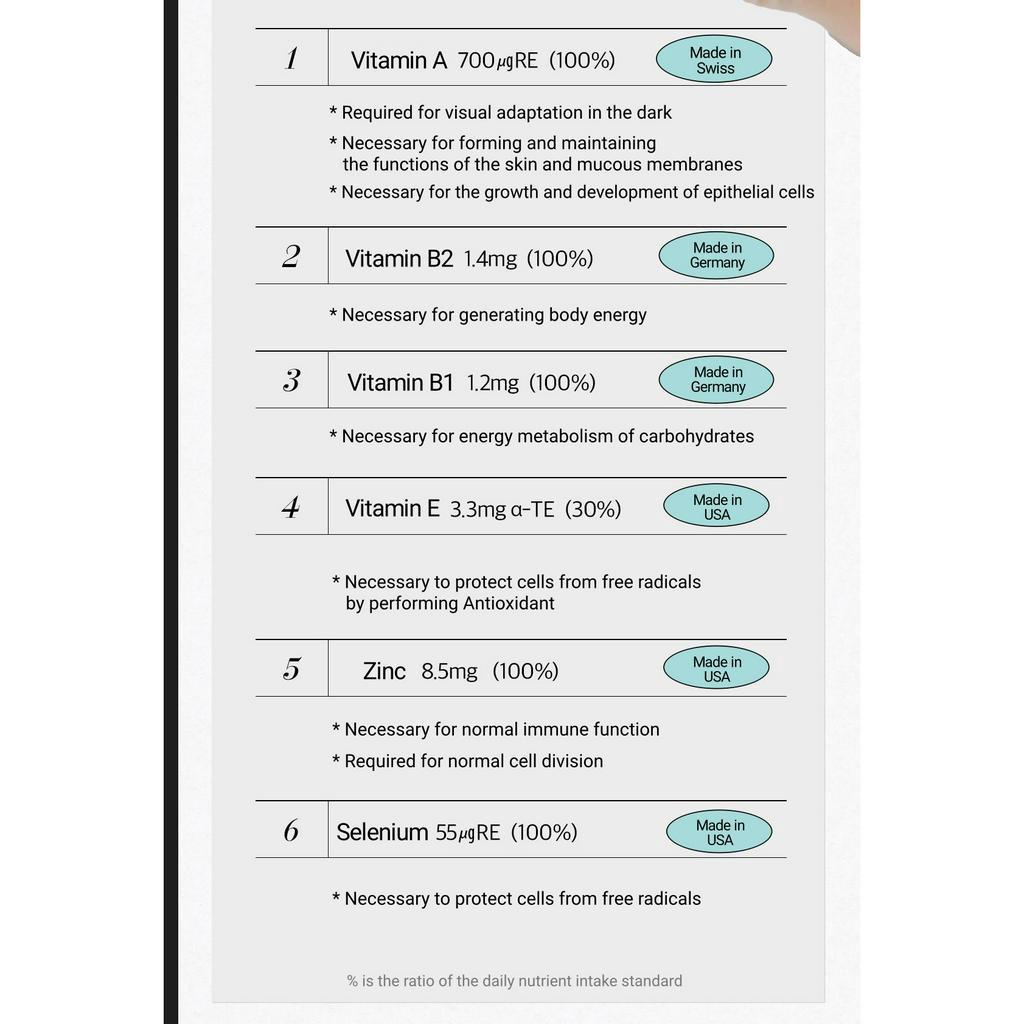 1

Vitamin A 700㎍RE (100%)

Made in Swiss

* Required for visual adaptation in the dark

* Necessary for forming and maintaining the functions of the skin and mucous membranes

* Necessary for the growth and development of epithelial cells

2

Vitamin B2 1.4mg (100%)

Made in Germany

* Necessary for generating body energy

3

Vitamin B1 1.2mg (100%)

Made in Germany

* Necessary for energy metabolism of carbohydrates

4

Vitamin E 3.3mg α-TE (30%)

Made in USA

* Necessary to protect cells from free radicals by performing Antioxidant

5

Zinc 8.5mg (100%)

Made in USA

* Necessary for normal immune function

* Required for normal cell division

6

Selenium 55㎍RE (100%)

Made in USA

* Necessary to protect cells from free radicals

% is the ratio of the daily nutrient intake standard